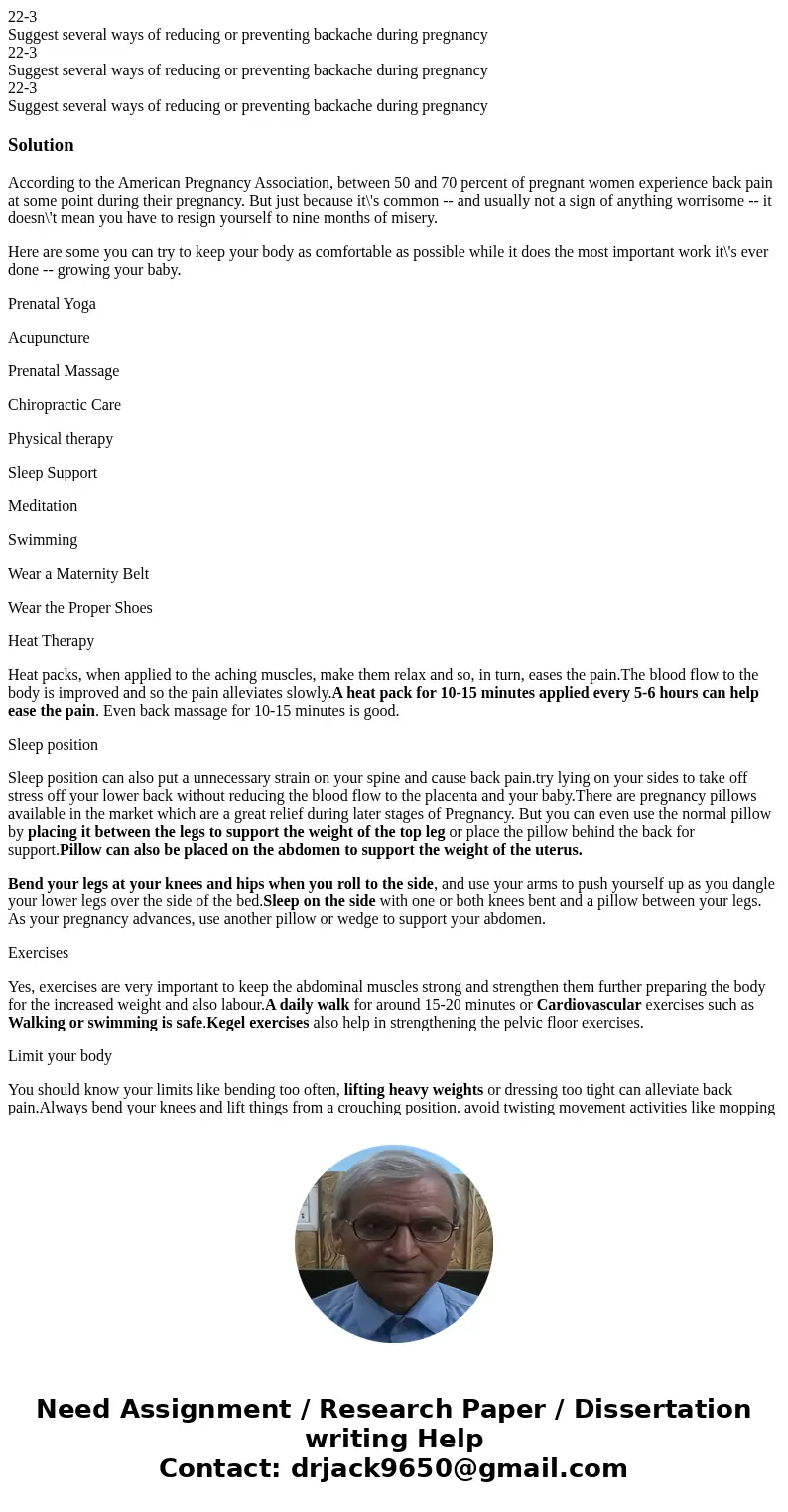 22-3
Suggest several ways of reducing or preventing backache during pregnancy
22-3
Suggest several ways of reducing or preventing backache during pregnancy
22-3
Suggest several ways of reducing or preventing backache during pregnancy

Solution

According to the American Pregnancy Association, between 50 and 70 percent of pregnant women experience back pain at some point during their pregnancy. But just because it\'s common -- and usually not a sign of anything worrisome -- it doesn\'t mean you have to resign yourself to nine months of misery.

Here are some you can try to keep your body as comfortable as possible while it does the most important work it\'s ever done -- growing your baby.

Prenatal Yoga

Acupuncture

Prenatal Massage

Chiropractic Care

Physical therapy

Sleep Support

Meditation

Swimming

Wear a Maternity Belt

Wear the Proper Shoes

Heat Therapy

Heat packs, when applied to the aching muscles, make them relax and so, in turn, eases the pain.The blood flow to the body is improved and so the pain alleviates slowly.A heat pack for 10-15 minutes applied every 5-6 hours can help ease the pain. Even back massage for 10-15 minutes is good.

Sleep position

Sleep position can also put a unnecessary strain on your spine and cause back pain.try lying on your sides to take off stress off your lower back without reducing the blood flow to the placenta and your baby.There are pregnancy pillows available in the market which are a great relief during later stages of Pregnancy. But you can even use the normal pillow by placing it between the legs to support the weight of the top leg or place the pillow behind the back for support.Pillow can also be placed on the abdomen to support the weight of the uterus.

Bend your legs at your knees and hips when you roll to the side, and use your arms to push yourself up as you dangle your lower legs over the side of the bed.Sleep on the side with one or both knees bent and a pillow between your legs. As your pregnancy advances, use another pillow or wedge to support your abdomen.

Exercises

Yes, exercises are very important to keep the abdominal muscles strong and strengthen them further preparing the body for the increased weight and also labour.A daily walk for around 15-20 minutes or Cardiovascular exercises such as Walking or swimming is safe.Kegel exercises also help in strengthening the pelvic floor exercises.

Limit your body

You should know your limits like bending too often, lifting heavy weights or dressing too tight can alleviate back pain.Always bend your knees and lift things from a crouching position. avoid twisting movement activities like mopping

Need Assignment / Research Paper / Dissertation writing Help
Contact: drjack9650@gmail.com